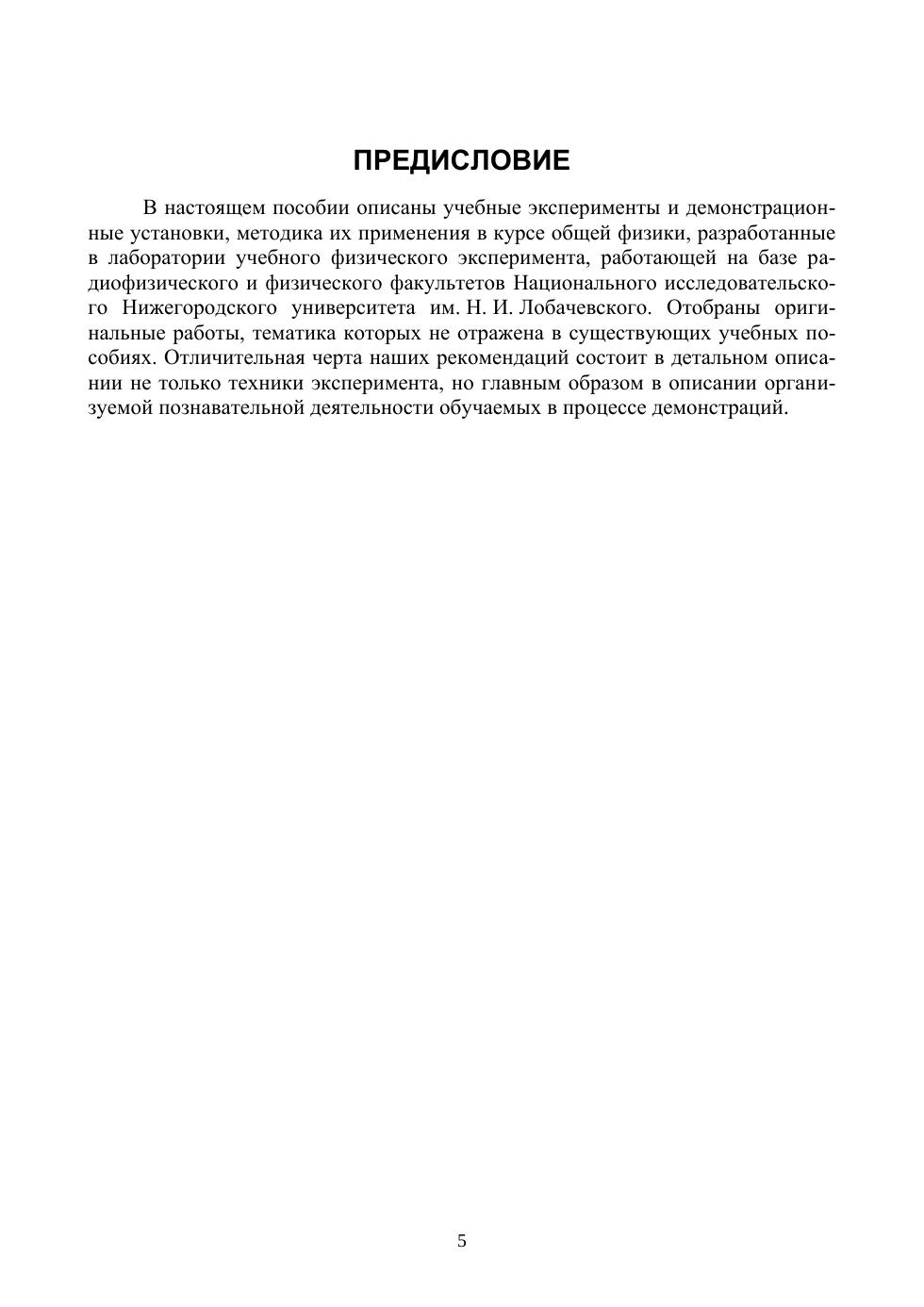 ПРЕДИСЛОВИЕ

В настоящем пособии описаны учебные эксперименты и демонстрационные установки, методика их применения в курсе общей физики, разработанные в лаборатории учебного физического эксперимента, работающей на базе радиофизического и физического факультетов Национального исследовательского Нижегородского университета им. Н. И. Лобачевского. Отобраны оригинальные работы, тематика которых не отражена в существующих учебных пособиях. Отличительная черта наших рекомендаций состоит в детальном описании не только техники эксперимента, но главным образом в описании организуемой познавательной деятельности обучаемых в процессе демонстраций.

5